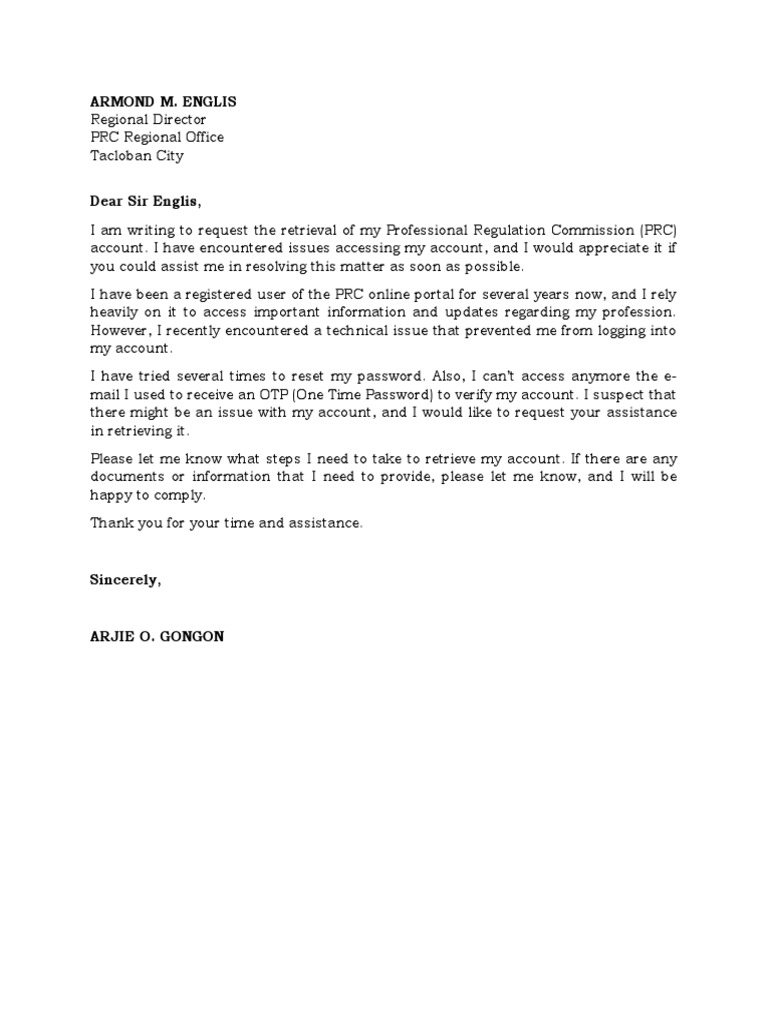 ARMOND M. ENGLIS
Regional Director
PRC Regional Office
Tacloban City

Dear Sir Englis,

I am writing to request the retrieval of my Professional Regulation Commission (PRC) account. I have encountered issues accessing my account, and I would appreciate it if you could assist me in resolving this matter as soon as possible.

I have been a registered user of the PRC online portal for several years now, and I rely heavily on it to access important information and updates regarding my profession. However, I recently encountered a technical issue that prevented me from logging into my account.

I have tried several times to reset my password. Also, I can't access anymore the e-mail I used to receive an OTP (One Time Password) to verify my account. I suspect that there might be an issue with my account, and I would like to request your assistance in retrieving it.

Please let me know what steps I need to take to retrieve my account. If there are any documents or information that I need to provide, please let me know, and I will be happy to comply.

Thank you for your time and assistance.

Sincerely,

ARJIE O. GONGON